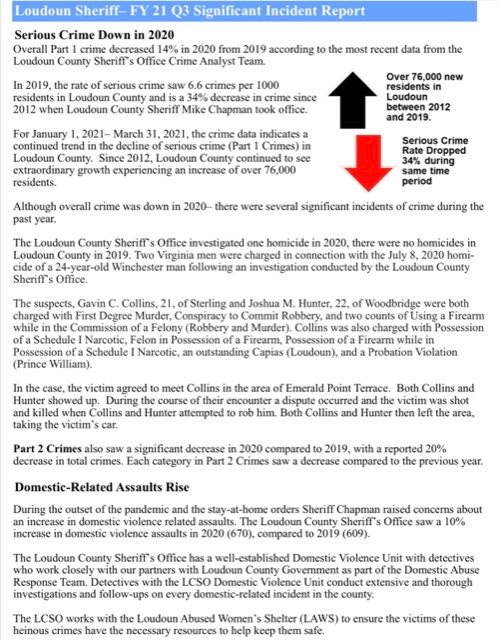 Loudoun Sheriff– FY 21 Q3 Significant Incident Report

Serious Crime Down in 2020

Overall Part 1 crime decreased 14% in 2020 from 2019 according to the most recent data from the Loudoun County Sheriff's Office Crime Analyst Team.

In 2019, the rate of serious crime saw 6.6 crimes per 1000 residents in Loudoun County and is a 34% decrease in crime since 2012 when Loudoun County Sheriff Mike Chapman took office.

For January 1, 2021– March 31, 2021, the crime data indicates a continued trend in the decline of serious crime (Part 1 Crimes) in Loudoun County. Since 2012, Loudoun County continued to see extraordinary growth experiencing an increase of over 76,000 residents.

Over 76,000 new residents in Loudoun between 2012 and 2019.

Serious Crime Rate Dropped 34% during same time period

Although overall crime was down in 2020– there were several significant incidents of crime during the past year.

The Loudoun County Sheriff's Office investigated one homicide in 2020, there were no homicides in Loudoun County in 2019. Two Virginia men were charged in connection with the July 8, 2020 homicide of a 24-year-old Winchester man following an investigation conducted by the Loudoun County Sheriff's Office.

The suspects, Gavin C. Collins, 21, of Sterling and Joshua M. Hunter, 22, of Woodbridge were both charged with First Degree Murder, Conspiracy to Commit Robbery, and two counts of Using a Firearm while in the Commission of a Felony (Robbery and Murder). Collins was also charged with Possession of a Schedule I Narcotic, Felon in Possession of a Firearm, Possession of a Firearm while in Possession of a Schedule I Narcotic, an outstanding Capias (Loudoun), and a Probation Violation (Prince William).

In the case, the victim agreed to meet Collins in the area of Emerald Point Terrace. Both Collins and Hunter showed up. During the course of their encounter a dispute occurred and the victim was shot and killed when Collins and Hunter attempted to rob him. Both Collins and Hunter then left the area, taking the victim's car.

Part 2 Crimes also saw a significant decrease in 2020 compared to 2019, with a reported 20% decrease in total crimes. Each category in Part 2 Crimes saw a decrease compared to the previous year.

Domestic-Related Assaults Rise

During the outset of the pandemic and the stay-at-home orders Sheriff Chapman raised concerns about an increase in domestic violence related assaults. The Loudoun County Sheriff's Office saw a 10% increase in domestic violence assaults in 2020 (670), compared to 2019 (609).

The Loudoun County Sheriff's Office has a well-established Domestic Violence Unit with detectives who work closely with our partners with Loudoun County Government as part of the Domestic Abuse Response Team. Detectives with the LCSO Domestic Violence Unit conduct extensive and thorough investigations and follow-ups on every domestic-related incident in the county.

The LCSO works with the Loudoun Abused Women's Shelter (LAWS) to ensure the victims of these heinous crimes have the necessary resources to help keep them safe.